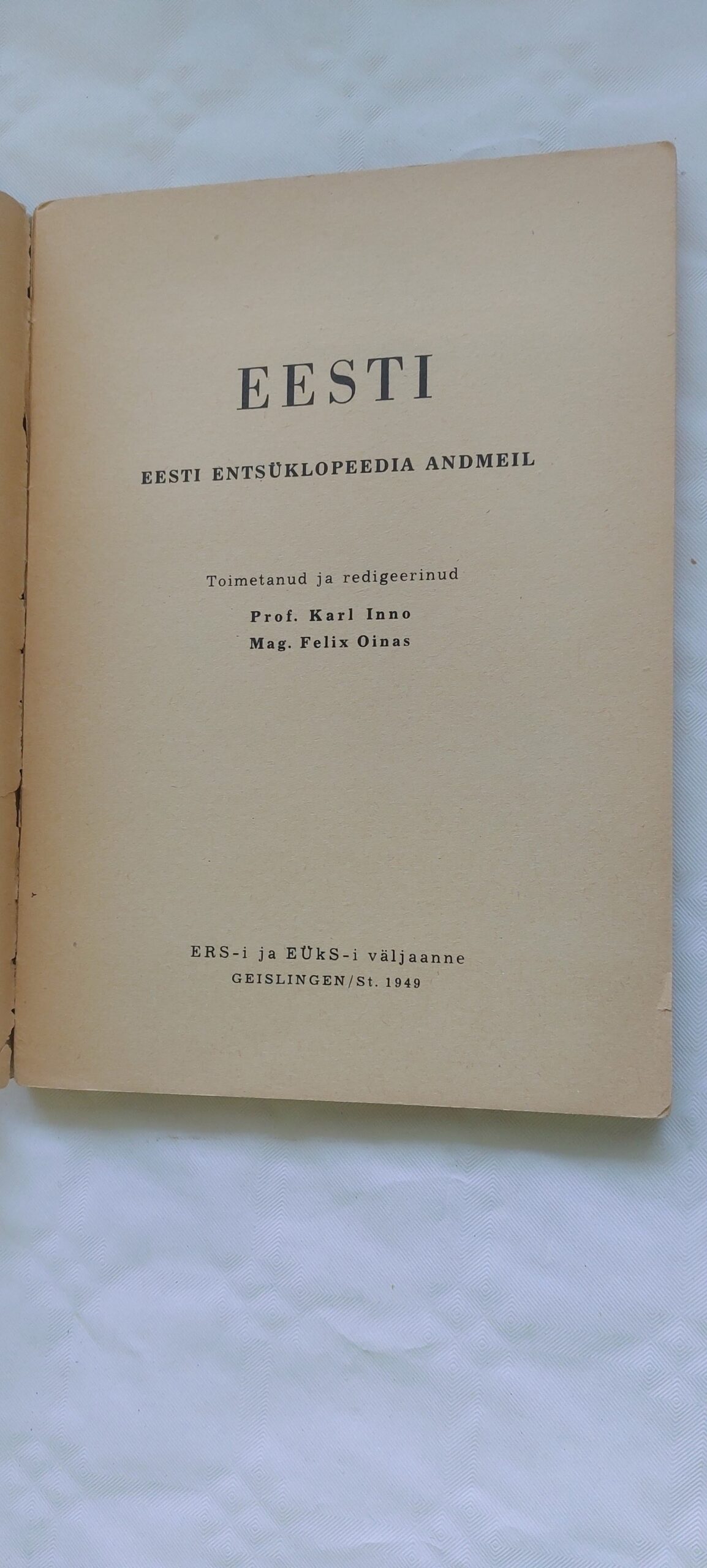 EESTI

EESTI ENTSÜKLOPEEDIA ANDMEIL

Toimetanud ja redigeerinud

Prof. Karl Inno
Mag. Felix Oinas

ERS-i ja EÜkS-i väljaanne
GEISLINGEN/St. 1949